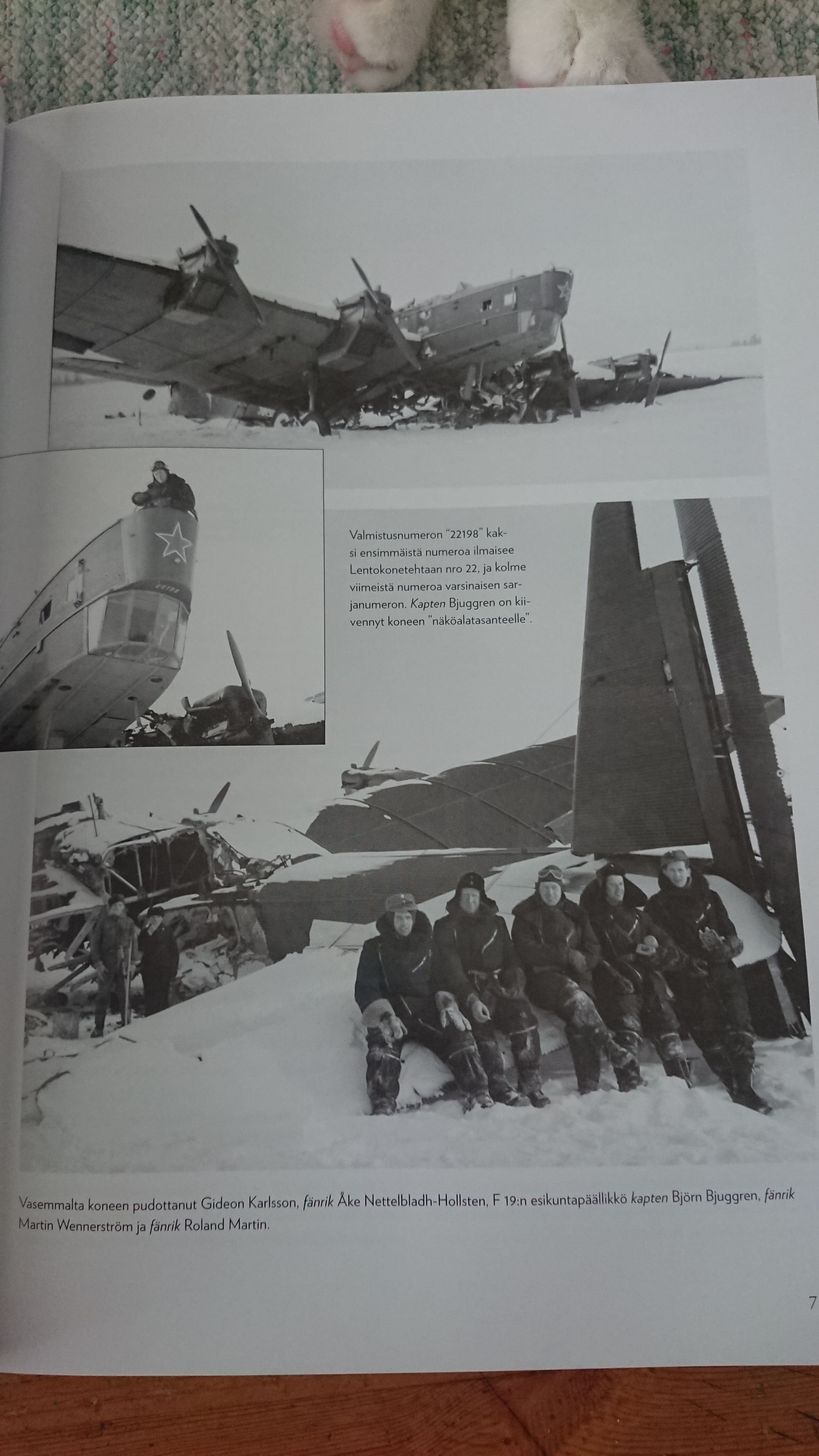 Valmistusnumeron "22198" kaksi ensimmäistä numeroa ilmaisee Lentokonetehtaan nro 22, ja kolme viimeistä numeroa varsinaisen sarjanumeron. Kapten Bjuggren on kiivennyt koneen "näköalatasanteelle".

Vasemmalta koneen pudottanut Gideon Karlsson, fänrik Åke Nettelbladh-Hollsten, F 19:n esikuntapäällikkö kapten Björn Bjuggren, fänrik Martin Wennerström ja fänrik Roland Martin.

7